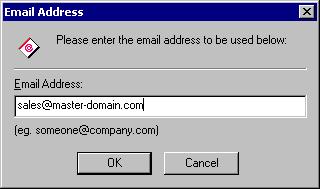 Email Address

Please enter the email address to be used below:

Email Address:

sales@master-domain.com

(eg. someone@company.com)

OK

Cancel